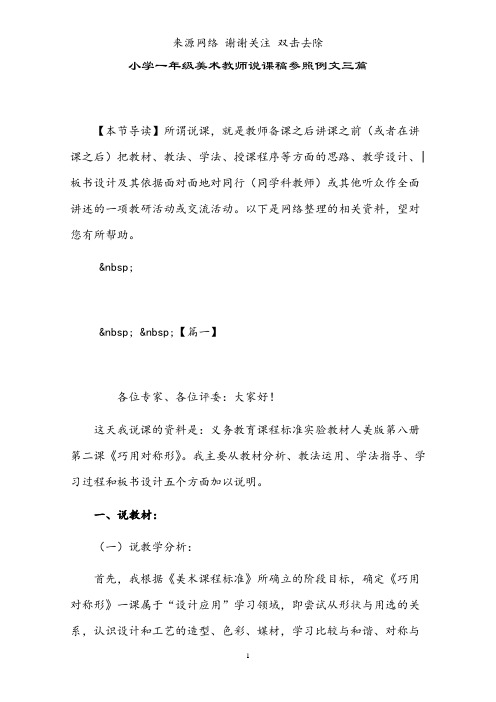 来源网络 谢谢关注 双击去除

小学一年级美术教师说课稿参照例文三篇

【本节导读】所谓说课，就是教师备课之后讲课之前（或者在讲课之后）把教材、教法、学法、授课程序等方面的思路、教学设计、板书设计及其依据面对面地对同行（同学科教师）或其他听众作全面讲述的一项教研活动或交流活动。以下是网络整理的相关资料，望对您有所帮助。

&nbsp;

&nbsp; &nbsp;【篇一】

各位专家、各位评委：大家好！

这天我说课的资料是：义务教育课程标准实验教材人美版第八册第二课《巧用对称形》。我主要从教材分析、教法运用、学法指导、学习过程和板书设计五个方面加以说明。

一、说教材：

（一）说教学分析：

首先，我根据《美术课程标准》所确立的阶段目标，确定《巧用对称形》一课属于“设计应用”学习领域，即尝试从形状与用途的关系，认识设计和工艺的造型、色彩、媒材，学习比较与和谐、对称与

1